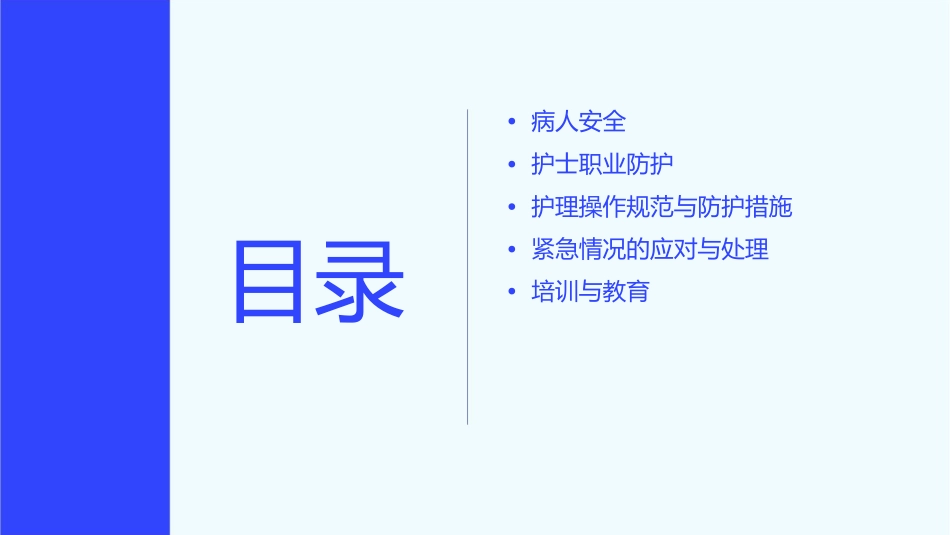 目录

• 病人安全
• 护士职业防护
• 护理操作规范与防护措施
• 紧急情况的应对与处理
• 培训与教育